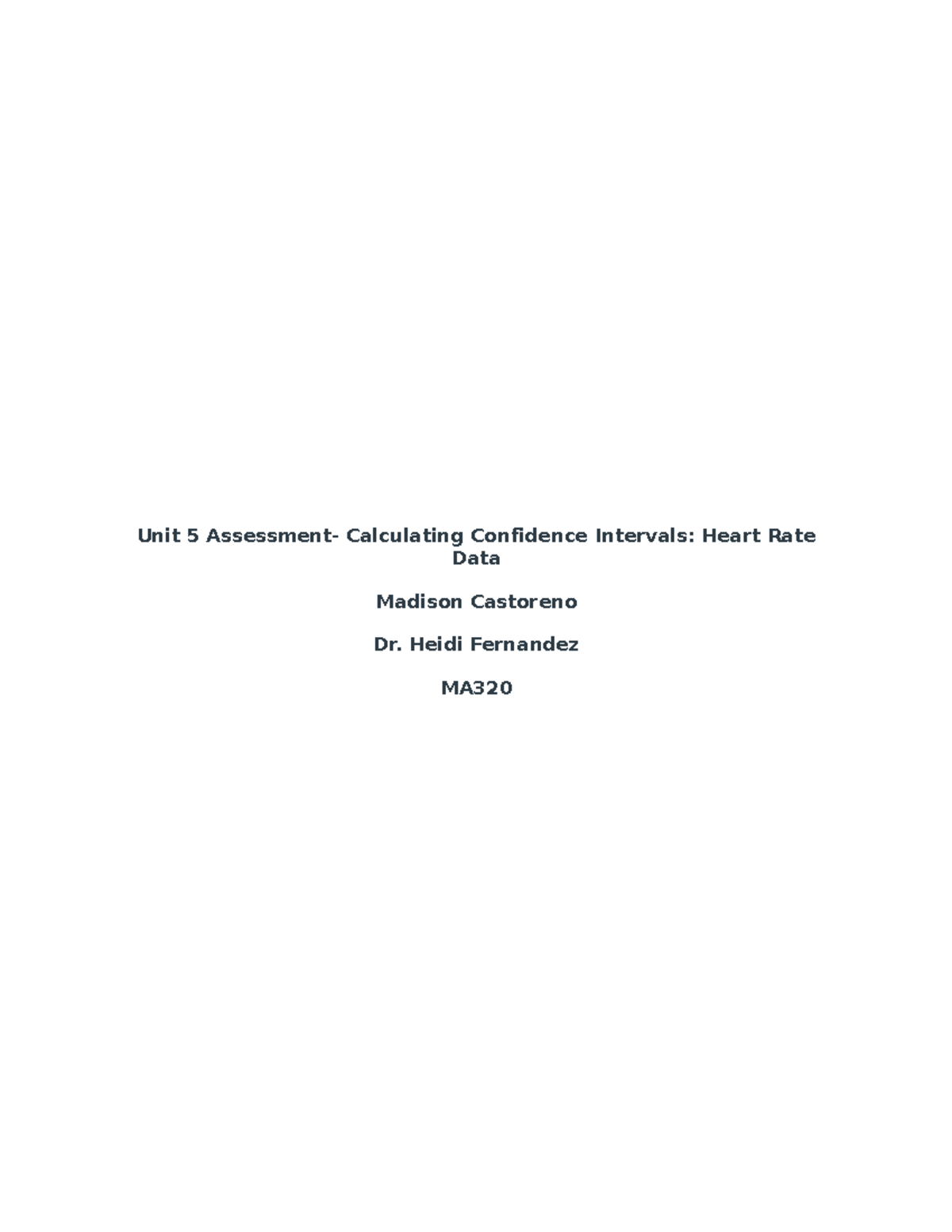 Unit 5 Assessment- Calculating Confidence Intervals: Heart Rate Data

Madison Castoreno

Dr. Heidi Fernandez

MA320